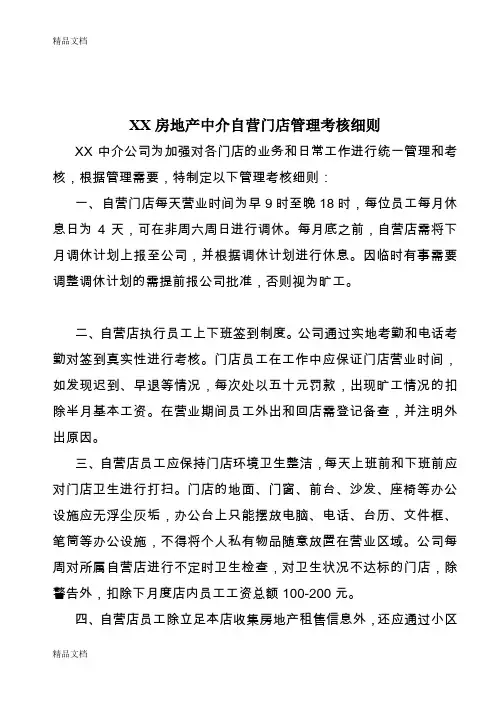 精品文档

XX 房地产中介自营门店管理考核细则

XX 中介公司为加强对各门店的业务和日常工作进行统一管理和考核，根据管理需要，特制定以下管理考核细则：

一、自营门店每天营业时间为早 9 时至晚 18 时，每位员工每月休息日为 4 天，可在非周六周日进行调休。每月底之前，自营店需将下月调休计划上报至公司，并根据调休计划进行休息。因临时有事需要调整调休计划的需提前报公司批准，否则视为旷工。

二、自营店执行员工上下班签到制度。公司通过实地考勤和电话考勤对签到真实性进行考核。门店员工在工作中应保证门店营业时间，如发现迟到、早退等情况，每次处以五十元罚款，出现旷工情况的扣除半月基本工资。在营业期间员工外出和回店需登记备查，并注明外出原因。

三、自营店员工应保持门店环境卫生整洁，每天上班前和下班前应对门店卫生进行打扫。门店的地面、门窗、前台、沙发、座椅等办公设施应无浮尘灰垢，办公台上只能摆放电脑、电话、台历、文件框、笔筒等办公设施，不得将个人私有物品随意放置在营业区域。公司每周对所属自营店进行不定时卫生检查，对卫生状况不达标的门店，除警告外，扣除下月度店内员工工资总额 100-200 元。

四、自营店员工除立足本店收集房地产租售信息外，还应通过小区

精品文档